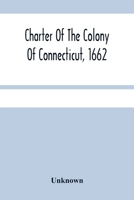 Charter Of The Colony Of Connecticut, 1662

Unknown